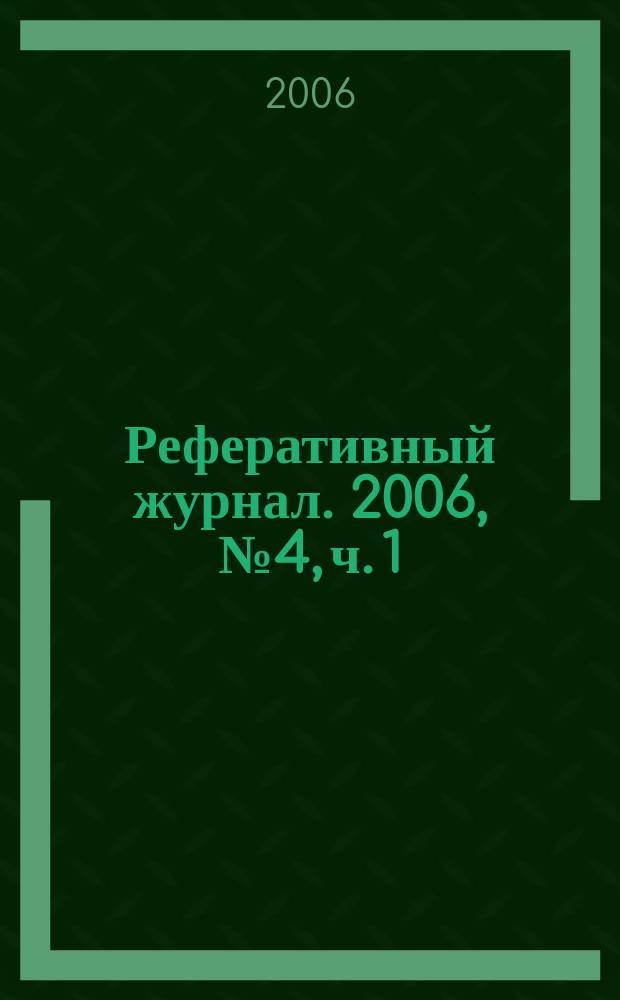 2006

Реферативный журнал. 2006, №4, ч. 1